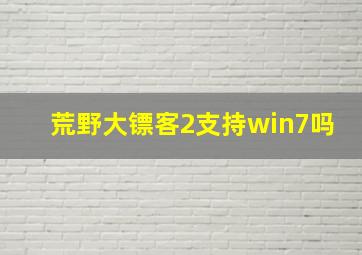 荒野大镖客2支持win7吗